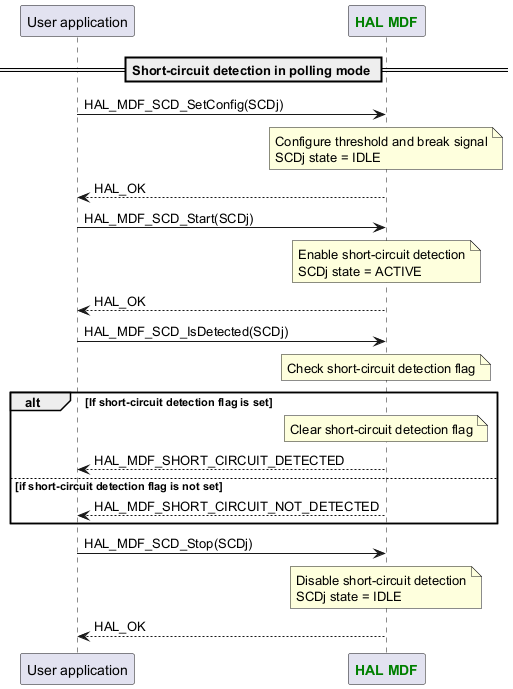 User application

HAL MDF

Short-circuit detection in polling mode

HAL_MDF_SCD_SetConfig(SCDj)

Configure threshold and break signal
SCDj state = IDLE

HAL_OK

HAL_MDF_SCD_Start(SCDj)

Enable short-circuit detection
SCDj state = ACTIVE

HAL_OK

HAL_MDF_SCD_IsDetected(SCDj)

Check short-circuit detection flag

alt [If short-circuit detection flag is set]

Clear short-circuit detection flag

HAL_MDF_SHORT_CIRCUIT_DETECTED

[if short-circuit detection flag is not set]

HAL_MDF_SHORT_CIRCUIT_NOT_DETECTED

HAL_MDF_SCD_Stop(SCDj)

Disable short-circuit detection
SCDj state = IDLE

HAL_OK

User application

HAL MDF